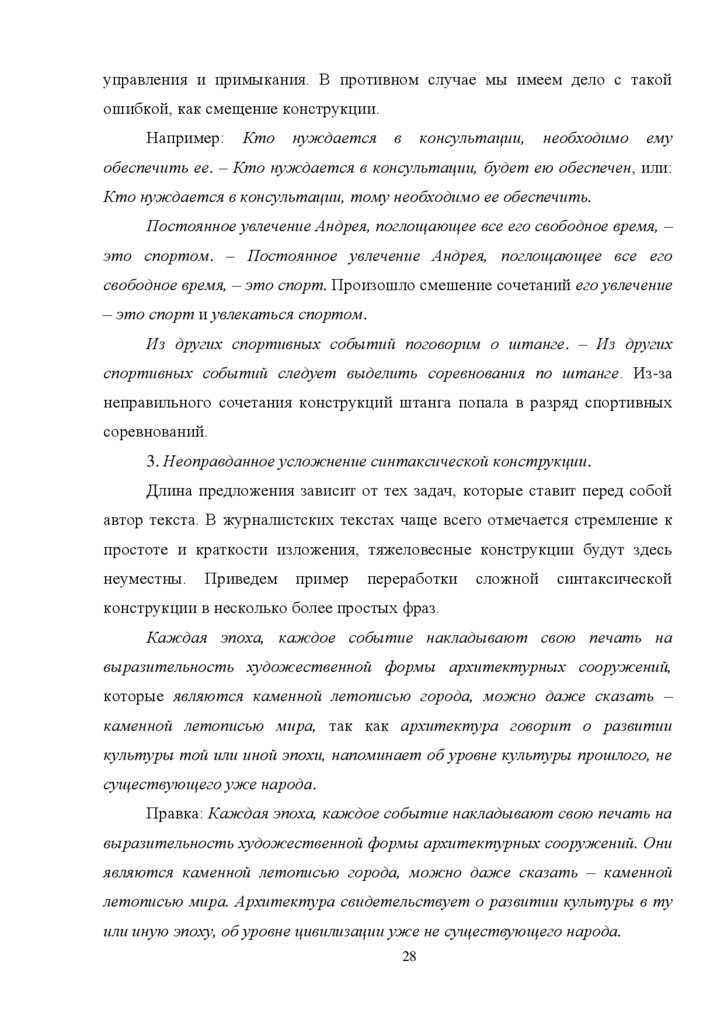 управления и примыкания. В противном случае мы имеем дело с такой ошибкой, как смещение конструкции.

Например: Кто нуждается в консультации, необходимо ему обеспечить ее. – Кто нуждается в консультации, будет ею обеспечен, или: Кто нуждается в консультации, тому необходимо ее обеспечить.

Постоянное увлечение Андрея, поглощающее все его свободное время, – это спортом. – Постоянное увлечение Андрея, поглощающее все его свободное время, – это спорт. Произошло смешение сочетаний его увлечение – это спорт и увлекаться спортом.

Из других спортивных событий поговорим о штанге. – Из других спортивных событий следует выделить соревнования по штанге. Из-за неправильного сочетания конструкций штанга попала в разряд спортивных соревнований.

3. Неоправданное усложнение синтаксической конструкции.

Длина предложения зависит от тех задач, которые ставит перед собой автор текста. В журналистских текстах чаще всего отмечается стремление к простоте и краткости изложения, тяжеловесные конструкции будут здесь неуместны. Приведем пример переработки сложной синтаксической конструкции в несколько более простых фраз.

Каждая эпоха, каждое событие накладывают свою печать на выразительность художественной формы архитектурных сооружений, которые являются каменной летописью города, можно даже сказать – каменной летописью мира, так как архитектура говорит о развитии культуры той или иной эпохи, напоминает об уровне культуры прошлого, не существующего уже народа.

Правка: Каждая эпоха, каждое событие накладывают свою печать на выразительность художественной формы архитектурных сооружений. Они являются каменной летописью города, можно даже сказать – каменной летописью мира. Архитектура свидетельствует о развитии культуры в ту или иную эпоху, об уровне цивилизации уже не существующего народа.

28